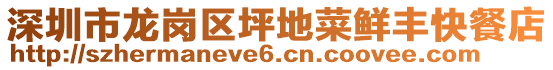 深圳市龙岗区坪地菜鲜丰快餐店
http://szhermaneve6.cn.coovee.com